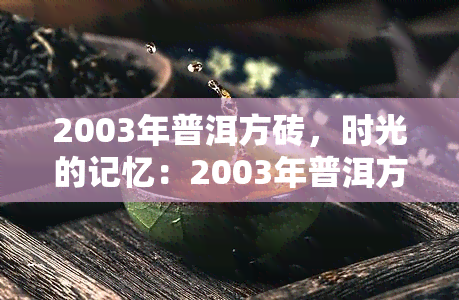 2003年普洱方砖，时光的记忆：2003年普洱方